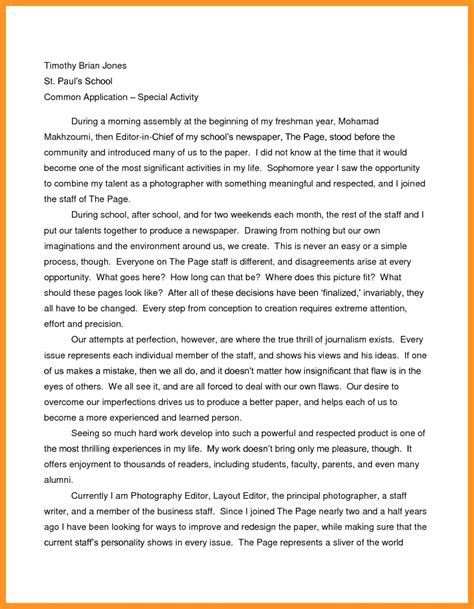 Timothy Brian Jones
St. Paul's School
Common Application – Special Activity

During a morning assembly at the beginning of my freshman year, Mohamad Makhzoumi, then Editor-in-Chief of my school's newspaper, The Page, stood before the community and introduced many of us to the paper. I did not know at the time that it would become one of the most significant activities in my life. Sophomore year I saw the opportunity to combine my talent as a photographer with something meaningful and respected, and I joined the staff of The Page.

During school, after school, and for two weekends each month, the rest of the staff and I put our talents together to produce a newspaper. Drawing from nothing but our own imaginations and the environment around us, we create. This is never an easy or a simple process, though. Everyone on The Page staff is different, and disagreements arise at every opportunity. What goes here? How long can that be? Where does this picture fit? What should these pages look like? After all of these decisions have been 'finalized,' invariably, they all have to be changed. Every step from conception to creation requires extreme attention, effort and precision.

Our attempts at perfection, however, are where the true thrill of journalism exists. Every issue represents each individual member of the staff, and shows his views and his ideas. If one of us makes a mistake, then we all do, and it doesn't matter how insignificant that flaw is in the eyes of others. We all see it, and are all forced to deal with our own flaws. Our desire to overcome our imperfections drives us to produce a better paper, and helps each of us to become a more experienced and learned person.

Seeing so much hard work develop into such a powerful and respected product is one of the most thrilling experiences in my life. My work doesn't bring only me pleasure, though. It offers enjoyment to thousands of readers, including students, faculty, parents, and even many alumni.

Currently I am Photography Editor, Layout Editor, the principal photographer, a staff writer, and a member of the business staff. Since I joined The Page nearly two and a half years ago I have been looking for ways to improve and redesign the paper, while making sure that the current staff's personality shows in every issue. The Page represents a sliver of the world